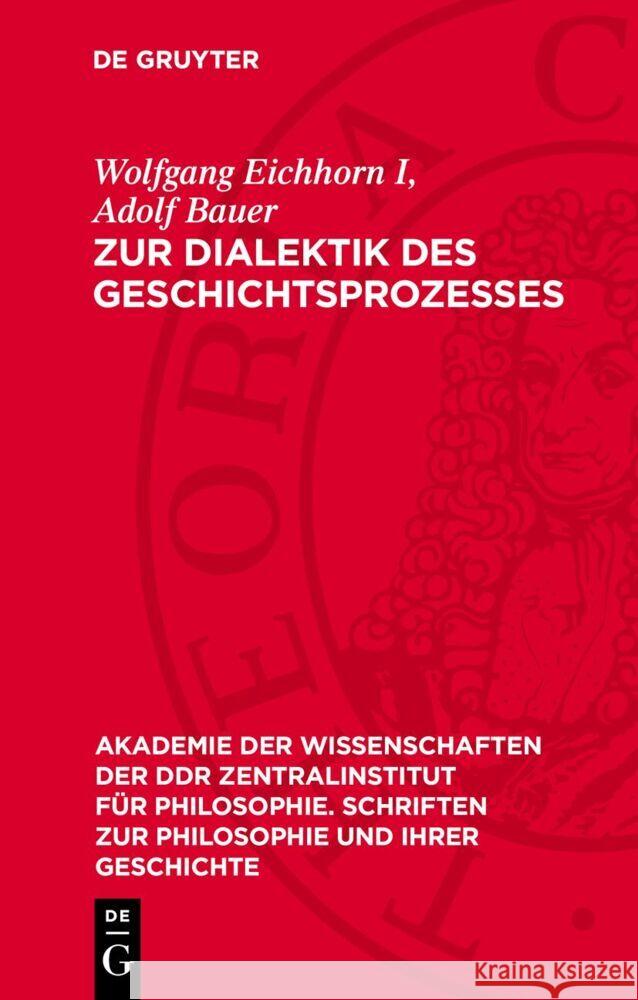 DE GRUYTER

Wolfgang Eichhorn I, Adolf Bauer

ZUR DIALEKTIK DES GESCHICHTSPROZESSES

AKADEMIE DER WISSENSCHAFTEN DER DDR ZENTRALINSTITUT FÜR PHILOSOPHIE. SCHRIFTEN ZUR PHILOSOPHIE UND IHRER GESCHICHTE

DE G